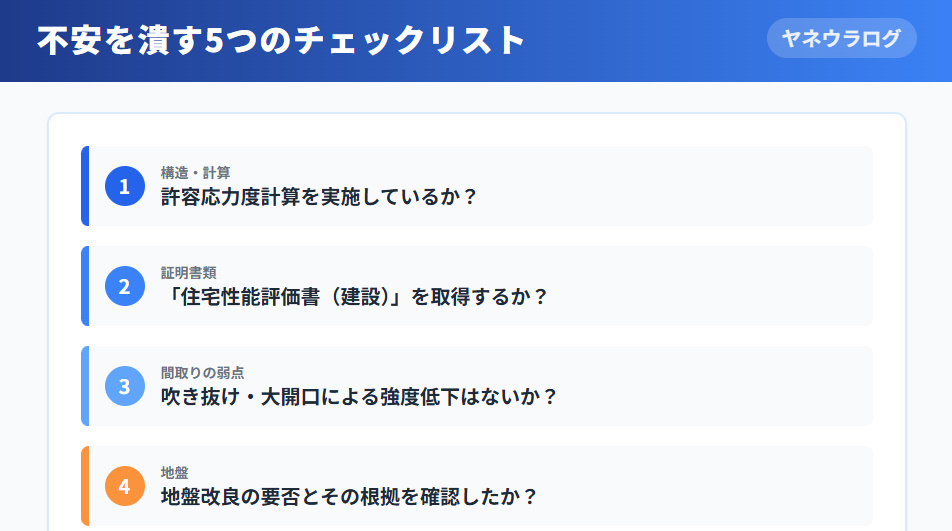 不安を潰す5つのチェックリスト

ヤネウラログ

1
構造・計算
許容応力度計算を実施しているか？

2
証明書類
「住宅性能評価書（建設）」を取得するか？

3
間取りの弱点
吹き抜け・大開口による強度低下はないか？

4
地盤
地盤改良の要否とその根拠を確認したか？